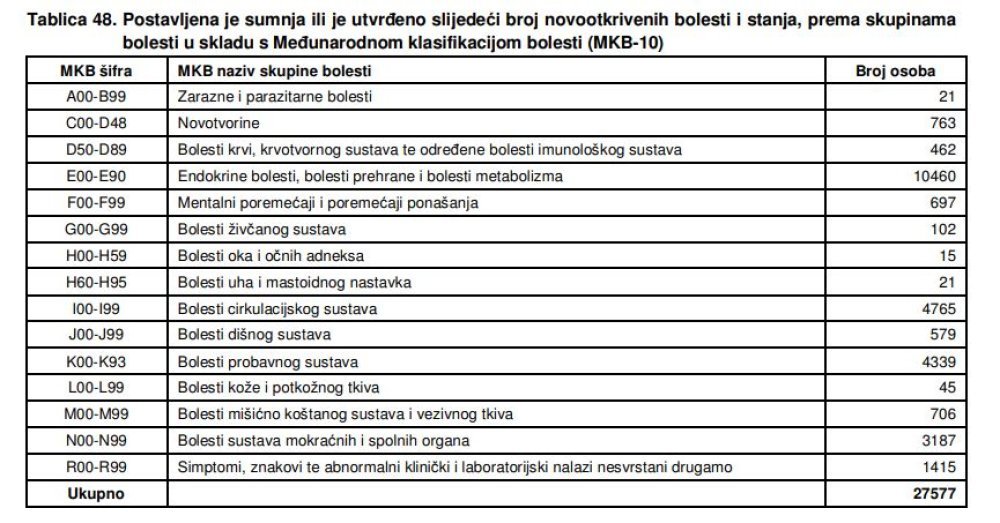 Tablica 48. Postavljena je sumnja ili je utvrđeno slijedeći broj novootkrivenih bolesti i stanja, prema skupinama bolesti u skladu s Međunarodnom klasifikacijom bolesti (MKB-10)

| MKB šifra | MKB naziv skupine bolesti | Broj osoba |
|---|---|---|
| A00-B99 | Zarazne i parazitarne bolesti | 21 |
| C00-D48 | Novotvorine | 763 |
| D50-D89 | Bolesti krvi, krvotvornog sustava te određene bolesti imunološkog sustava | 462 |
| E00-E90 | Endokrine bolesti, bolesti prehrane i bolesti metabolizma | 10460 |
| F00-F99 | Mentalni poremećaji i poremećaji ponašanja | 697 |
| G00-G99 | Bolesti živčanog sustava | 102 |
| H00-H59 | Bolesti oka i očnih adneksa | 15 |
| H60-H95 | Bolesti uha i mastoidnog nastavka | 21 |
| I00-I99 | Bolesti cirkulacijskog sustava | 4765 |
| J00-J99 | Bolesti dišnog sustava | 579 |
| K00-K93 | Bolesti probavnog sustava | 4339 |
| L00-L99 | Bolesti kože i potkožnog tkiva | 45 |
| M00-M99 | Bolesti mišićno koštanog sustava i vezivnog tkiva | 706 |
| N00-N99 | Bolesti sustava mokraćnih i spolnih organa | 3187 |
| R00-R99 | Simptomi, znakovi te abnormalni klinički i laboratorijski nalazi nesvrstani drugamo | 1415 |
| Ukupno | | 27577 |